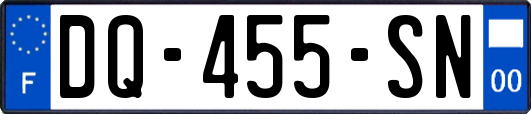 F
DQ-455-SN
00